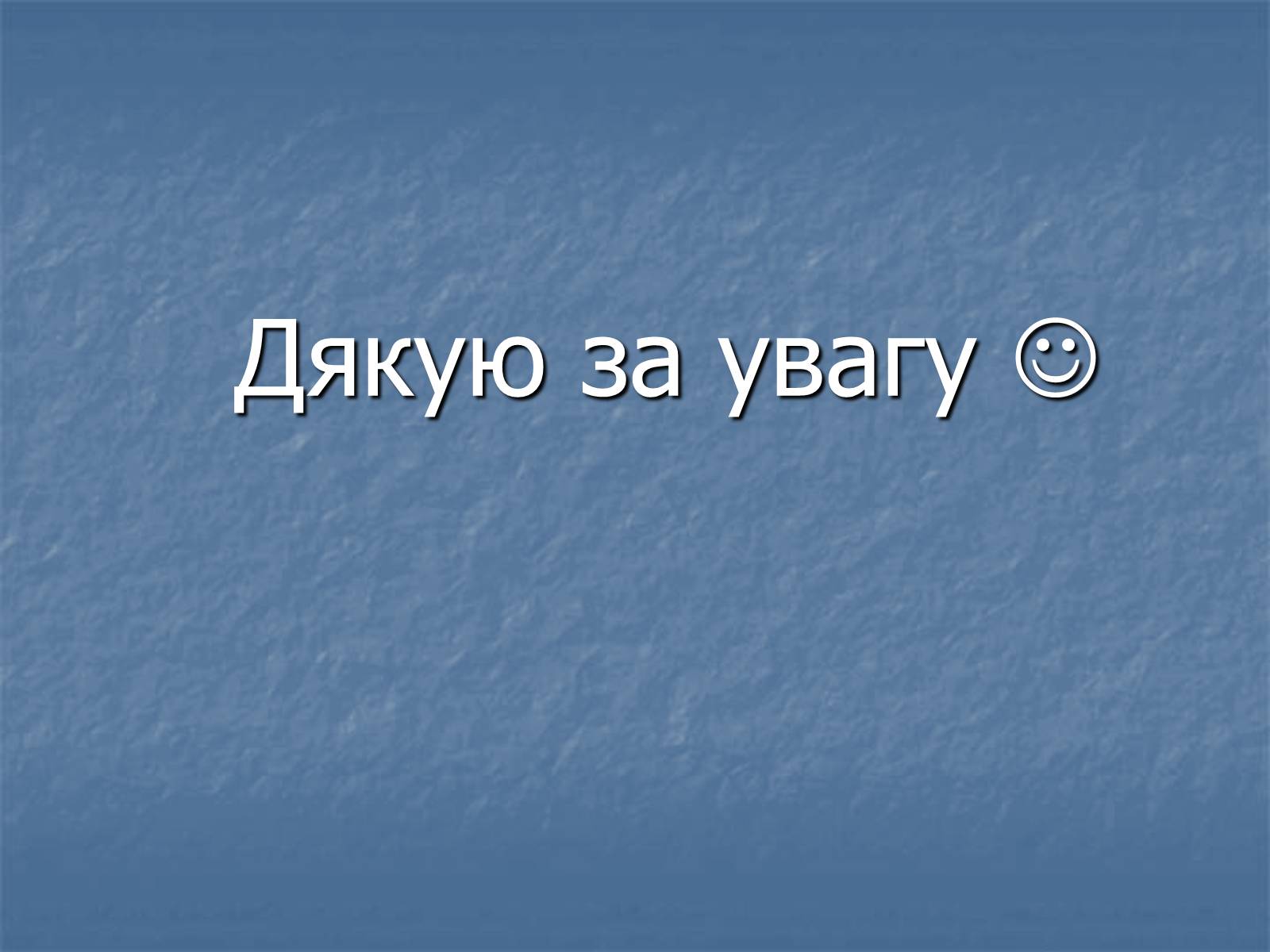 Дякую за увагу ☺